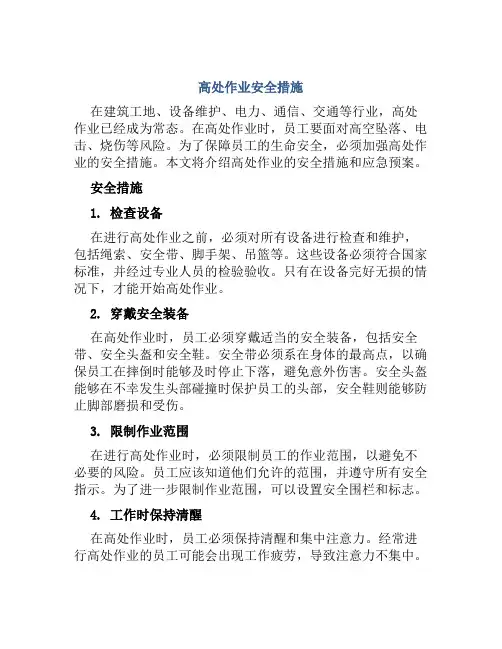 高处作业安全措施

在建筑工地、设备维护、电力、通信、交通等行业，高处作业已经成为常态。在高处作业时，员工要面对高空坠落、电击、烧伤等风险。为了保障员工的生命安全，必须加强高处作业的安全措施。本文将介绍高处作业的安全措施和应急预案。

安全措施

1. 检查设备

在进行高处作业之前，必须对所有设备进行检查和维护，包括绳索、安全带、脚手架、吊篮等。这些设备必须符合国家标准，并经过专业人员的检验验收。只有在设备完好无损的情况下，才能开始高处作业。

2. 穿戴安全装备

在高处作业时，员工必须穿戴适当的安全装备，包括安全带、安全头盔和安全鞋。安全带必须系在身体的最高点，以确保员工在摔倒时能够及时停止下落，避免意外伤害。安全头盔能够在不幸发生头部碰撞时保护员工的头部，安全鞋则能够防止脚部磨损和受伤。

3. 限制作业范围

在进行高处作业时，必须限制员工的作业范围，以避免不必要的风险。员工应该知道他们允许的范围，并遵守所有安全指示。为了进一步限制作业范围，可以设置安全围栏和标志。

4. 工作时保持清醒

在高处作业时，员工必须保持清醒和集中注意力。经常进行高处作业的员工可能会出现工作疲劳，导致注意力不集中。